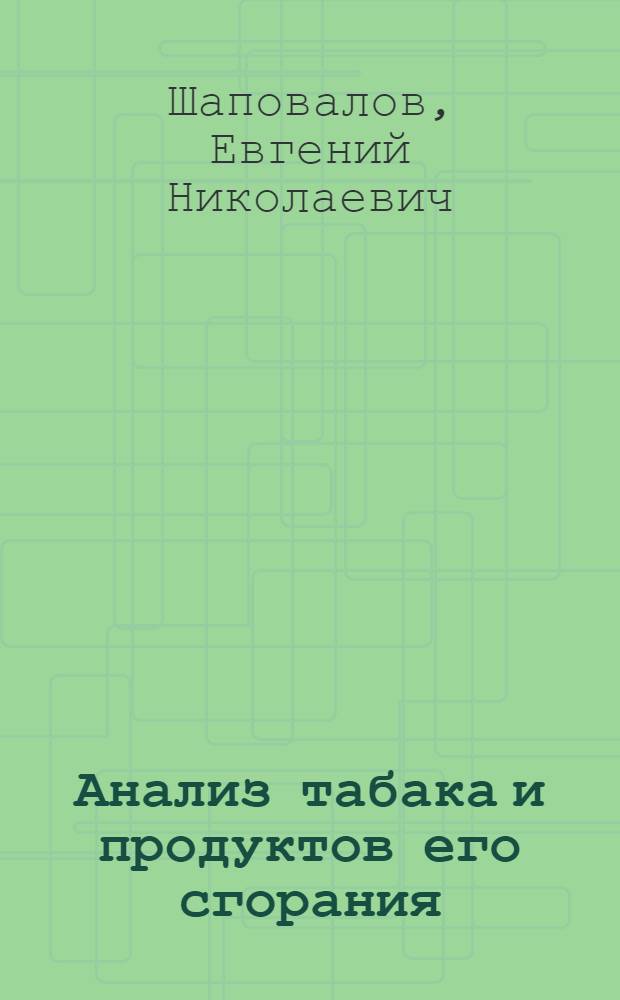 Шаповалов, Евгений Николаевич

Анализ табака и продуктов его сгорания